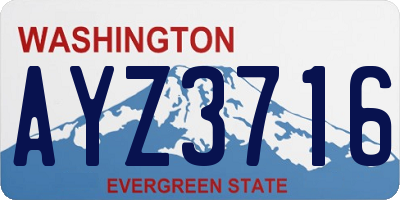 WASHINGTON

AYZ3716

EVERGREEN STATE